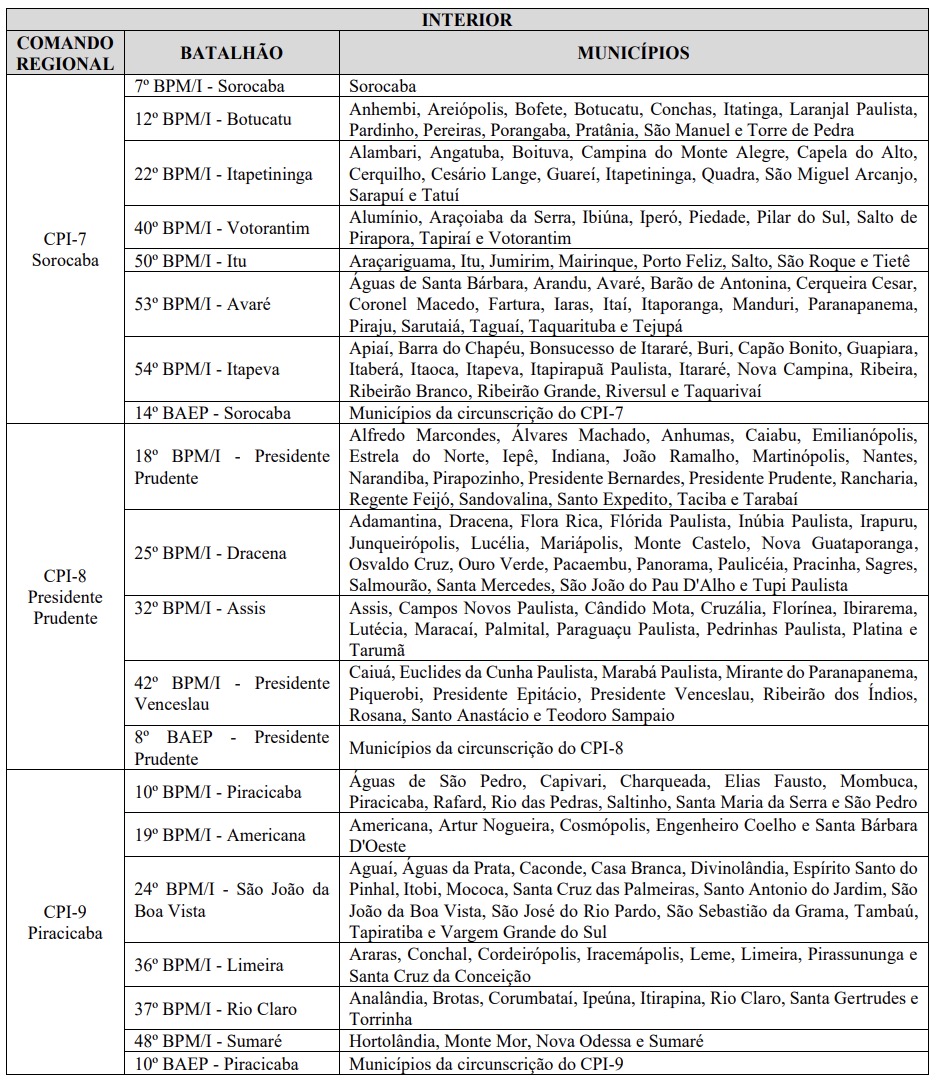 | INTERIOR | | |
|---|---|---|
| COMANDO REGIONAL | BATALHÃO | MUNICÍPIOS |
| CPI-7 Sorocaba | 7º BPM/I - Sorocaba | Sorocaba |
| | 12º BPM/I - Botucatu | Anhembi, Areiópolis, Bofete, Botucatu, Conchas, Itatinga, Laranjal Paulista, Pardinho, Pereiras, Porangaba, Pratânia, São Manuel e Torre de Pedra |
| | 22º BPM/I - Itapetininga | Alambari, Angatuba, Boituva, Campina do Monte Alegre, Capela do Alto, Cerquilho, Cesário Lange, Guareí, Itapetininga, Quadra, São Miguel Arcanjo, Sarapuí e Tatuí |
| | 40º BPM/I - Votorantim | Alumínio, Araçoiaba da Serra, Ibiúna, Iperó, Piedade, Pilar do Sul, Salto de Pirapora, Tapiraí e Votorantim |
| | 50º BPM/I - Itu | Araçariguama, Itu, Jumirim, Mairinque, Porto Feliz, Salto, São Roque e Tietê |
| | 53º BPM/I - Avaré | Águas de Santa Bárbara, Arandu, Avaré, Barão de Antonina, Cerqueira Cesar, Coronel Macedo, Fartura, Iaras, Itaí, Itaporanga, Manduri, Paranapanema, Piraju, Sarutaiá, Taguaí, Taquarituba e Tejupá |
| | 54º BPM/I - Itapeva | Apiaí, Barra do Chapéu, Bonsucesso de Itararé, Buri, Capão Bonito, Guapiara, Itaberá, Itaoca, Itapeva, Itapirapuã Paulista, Itararé, Nova Campina, Ribeira, Ribeirão Branco, Ribeirão Grande, Riversul e Taquarivaí |
| | 14º BAEP - Sorocaba | Municípios da circunscrição do CPI-7 |
| CPI-8 Presidente Prudente | 18º BPM/I - Presidente Prudente | Alfredo Marcondes, Álvares Machado, Anhumas, Caiabu, Emilianópolis, Estrela do Norte, Iepê, Indiana, João Ramalho, Martinópolis, Nantes, Narandiba, Pirapozinho, Presidente Bernardes, Presidente Prudente, Rancharia, Regente Feijó, Sandovalina, Santo Expedito, Taciba e Tarabaí |
| | 25º BPM/I - Dracena | Adamantina, Dracena, Flora Rica, Flórida Paulista, Inúbia Paulista, Irapuru, Junqueirópolis, Lucélia, Mariápolis, Monte Castelo, Nova Guataporanga, Osvaldo Cruz, Ouro Verde, Pacaembu, Panorama, Paulicéia, Pracinha, Sagres, Salmourão, Santa Mercedes, São João do Pau D'Alho e Tupi Paulista |
| | 32º BPM/I - Assis | Assis, Campos Novos Paulista, Cândido Mota, Cruzália, Florínea, Ibirarema, Lutécia, Maracaí, Palmital, Paraguaçu Paulista, Pedrinhas Paulista, Platina e Tarumã |
| | 42º BPM/I - Presidente Venceslau | Caiuá, Euclides da Cunha Paulista, Marabá Paulista, Mirante do Paranapanema, Piquerobi, Presidente Epitácio, Presidente Venceslau, Ribeirão dos Índios, Rosana, Santo Anastácio e Teodoro Sampaio |
| | 8º BAEP - Presidente Prudente | Municípios da circunscrição do CPI-8 |
| CPI-9 Piracicaba | 10º BPM/I - Piracicaba | Águas de São Pedro, Capivari, Charqueada, Elias Fausto, Mombuca, Piracicaba, Rafard, Rio das Pedras, Saltinho, Santa Maria da Serra e São Pedro |
| | 19º BPM/I - Americana | Americana, Artur Nogueira, Cosmópolis, Engenheiro Coelho e Santa Bárbara D'Oeste |
| | 24º BPM/I - São João da Boa Vista | Aguaí, Águas da Prata, Caconde, Casa Branca, Divinolândia, Espírito Santo do Pinhal, Itobi, Mococa, Santa Cruz das Palmeiras, Santo Antonio do Jardim, São João da Boa Vista, São José do Rio Pardo, São Sebastião da Grama, Tambaú, Tapiratiba e Vargem Grande do Sul |
| | 36º BPM/I - Limeira | Araras, Conchal, Cordeirópolis, Iracemápolis, Leme, Limeira, Pirassununga e Santa Cruz da Conceição |
| | 37º BPM/I - Rio Claro | Analândia, Brotas, Corumbataí, Ipeúna, Itirapina, Rio Claro, Santa Gertrudes e Torrinha |
| | 48º BPM/I - Sumaré | Hortolândia, Monte Mor, Nova Odessa e Sumaré |
| | 10º BAEP - Piracicaba | Municípios da circunscrição do CPI-9 |